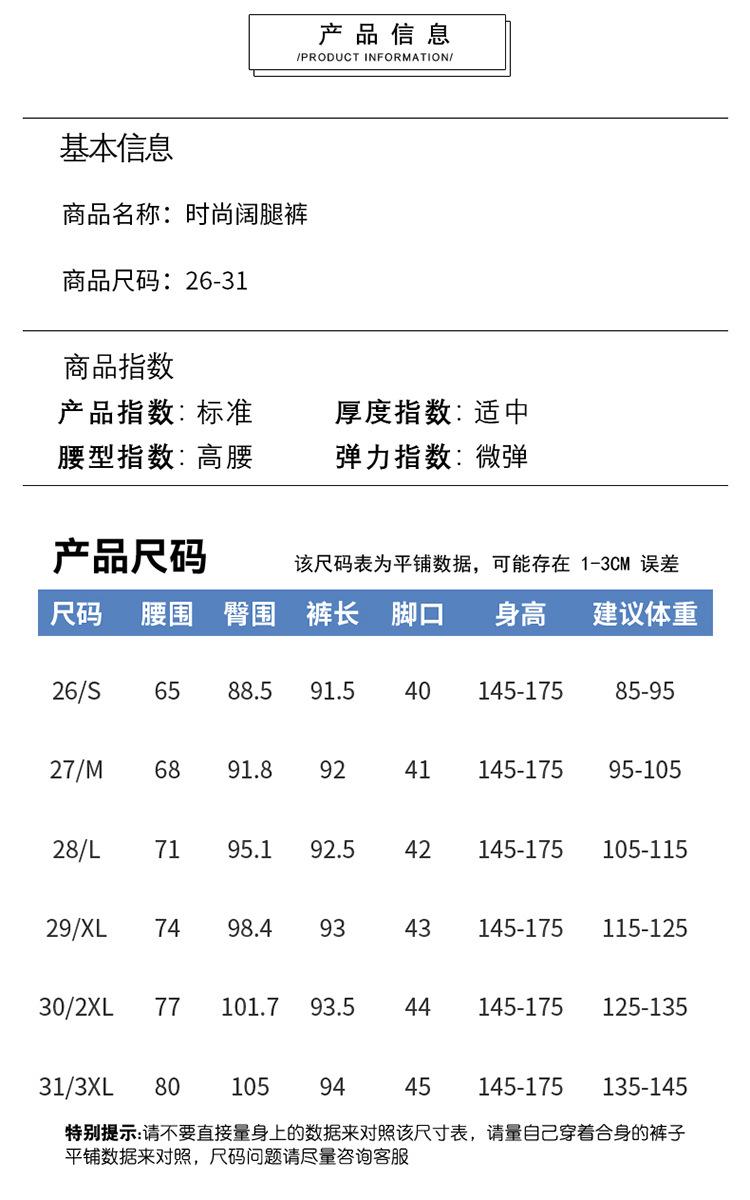 产品信息
/PRODUCT INFORMATION/

基本信息

商品名称：时尚阔腿裤

商品尺码：26-31

商品指数

产品指数：标准　　厚度指数：适中
腰型指数：高腰　　弹力指数：微弹

产品尺码　该尺码表为平铺数据，可能存在 1-3CM 误差

| 尺码 | 腰围 | 臀围 | 裤长 | 脚口 | 身高 | 建议体重 |
|---|---|---|---|---|---|---|
| 26/S | 65 | 88.5 | 91.5 | 40 | 145-175 | 85-95 |
| 27/M | 68 | 91.8 | 92 | 41 | 145-175 | 95-105 |
| 28/L | 71 | 95.1 | 92.5 | 42 | 145-175 | 105-115 |
| 29/XL | 74 | 98.4 | 93 | 43 | 145-175 | 115-125 |
| 30/2XL | 77 | 101.7 | 93.5 | 44 | 145-175 | 125-135 |
| 31/3XL | 80 | 105 | 94 | 45 | 145-175 | 135-145 |

特别提示:请不要直接量身上的数据来对照该尺寸表，请量自己穿着合身的裤子平铺数据来对照，尺码问题请尽量咨询客服